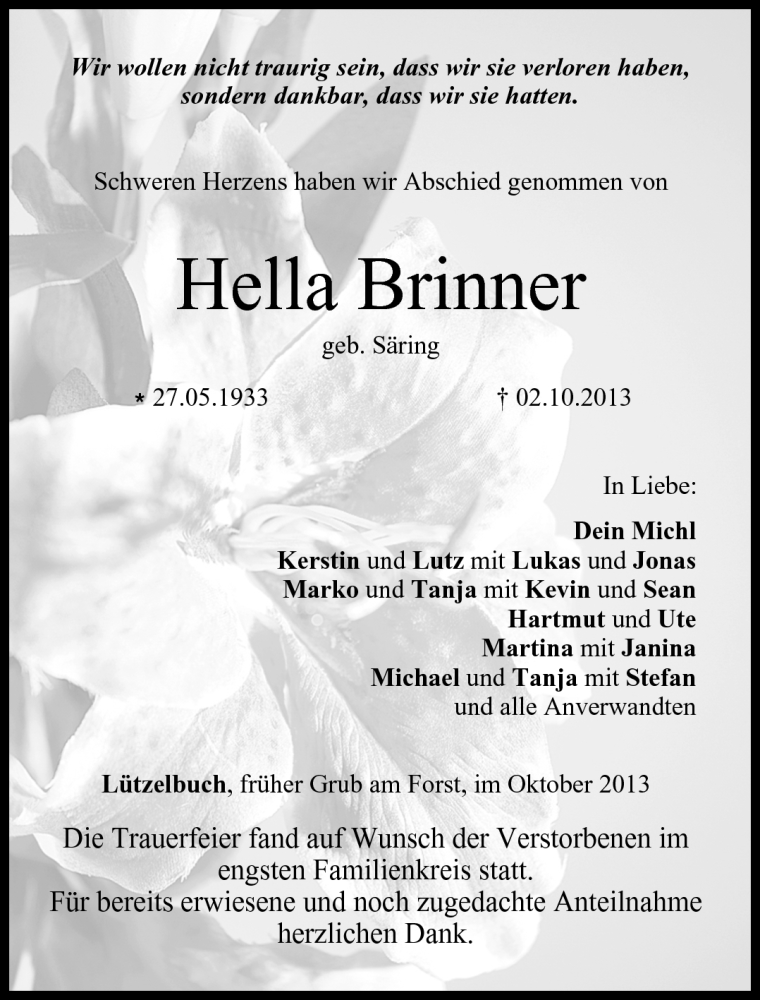 Wir wollen nicht traurig sein, dass wir sie verloren haben, sondern dankbar, dass wir sie hatten.

Schweren Herzens haben wir Abschied genommen von

Hella Brinner

geb. Säring

* 27.05.1933 † 02.10.2013

In Liebe:

Dein Michl
Kerstin und Lutz mit Lukas und Jonas
Marko und Tanja mit Kevin und Sean
Hartmut und Ute
Martina mit Janina
Michael und Tanja mit Stefan
und alle Anverwandten

Lützelbuch, früher Grub am Forst, im Oktober 2013

Die Trauerfeier fand auf Wunsch der Verstorbenen im engsten Familienkreis statt.
Für bereits erwiesene und noch zugedachte Anteilnahme herzlichen Dank.